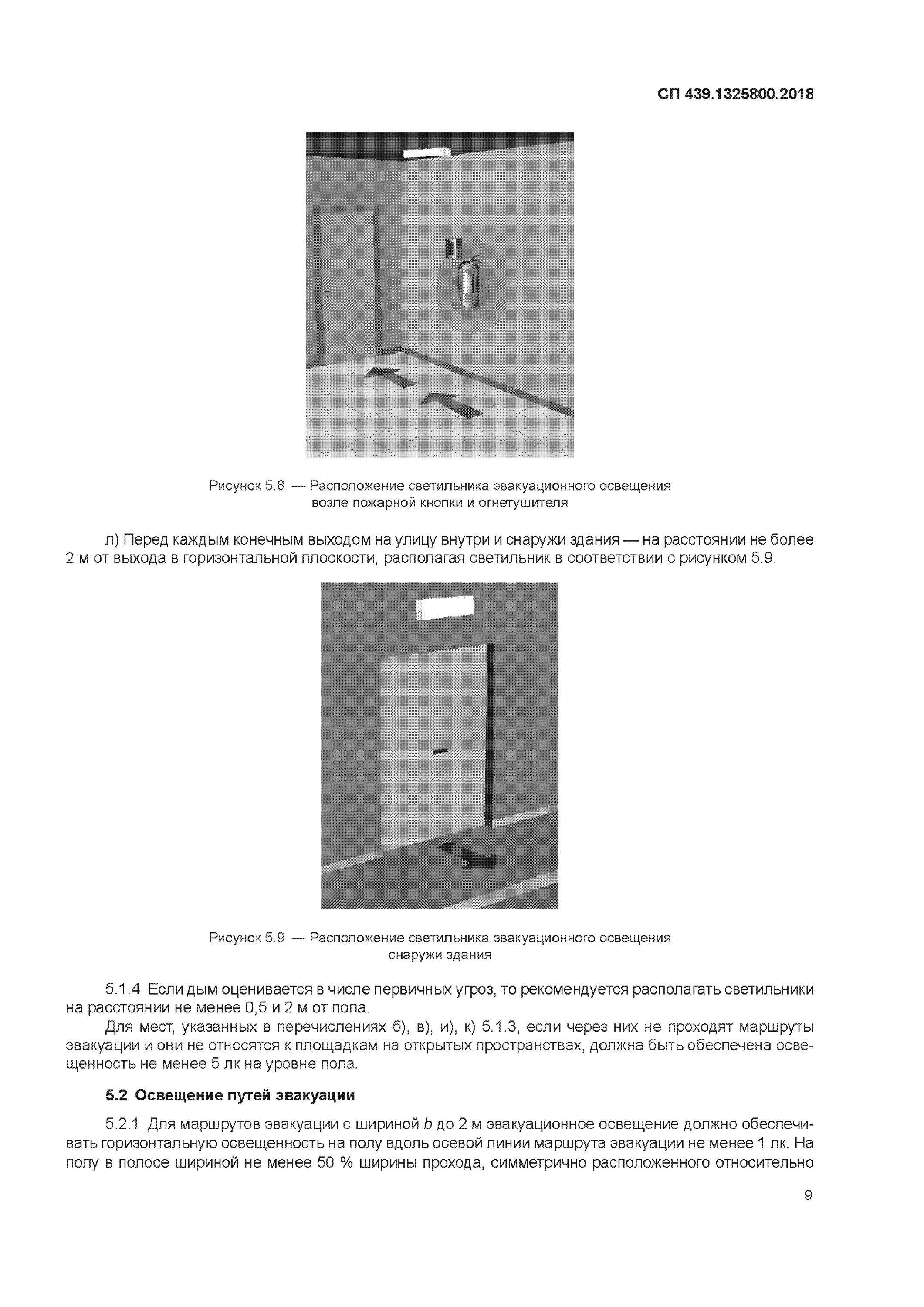 СП 439.1325800.2018

Рисунок 5.8 — Расположение светильника эвакуационного освещения возле пожарной кнопки и огнетушителя

л) Перед каждым конечным выходом на улицу внутри и снаружи здания — на расстоянии не более 2 м от выхода в горизонтальной плоскости, располагая светильник в соответствии с рисунком 5.9.

Рисунок 5.9 — Расположение светильника эвакуационного освещения снаружи здания

5.1.4 Если дым оценивается в числе первичных угроз, то рекомендуется располагать светильники на расстоянии не менее 0,5 и 2 м от пола.

Для мест, указанных в перечислениях б), в), и), к) 5.1.3, если через них не проходят маршруты эвакуации и они не относятся к площадкам на открытых пространствах, должна быть обеспечена освещенность не менее 5 лк на уровне пола.

5.2 Освещение путей эвакуации

5.2.1 Для маршрутов эвакуации с шириной $b$ до 2 м эвакуационное освещение должно обеспечивать горизонтальную освещенность на полу вдоль осевой линии маршрута эвакуации не менее 1 лк. На полу в полосе шириной не менее 50 % ширины прохода, симметрично расположенного относительно

9